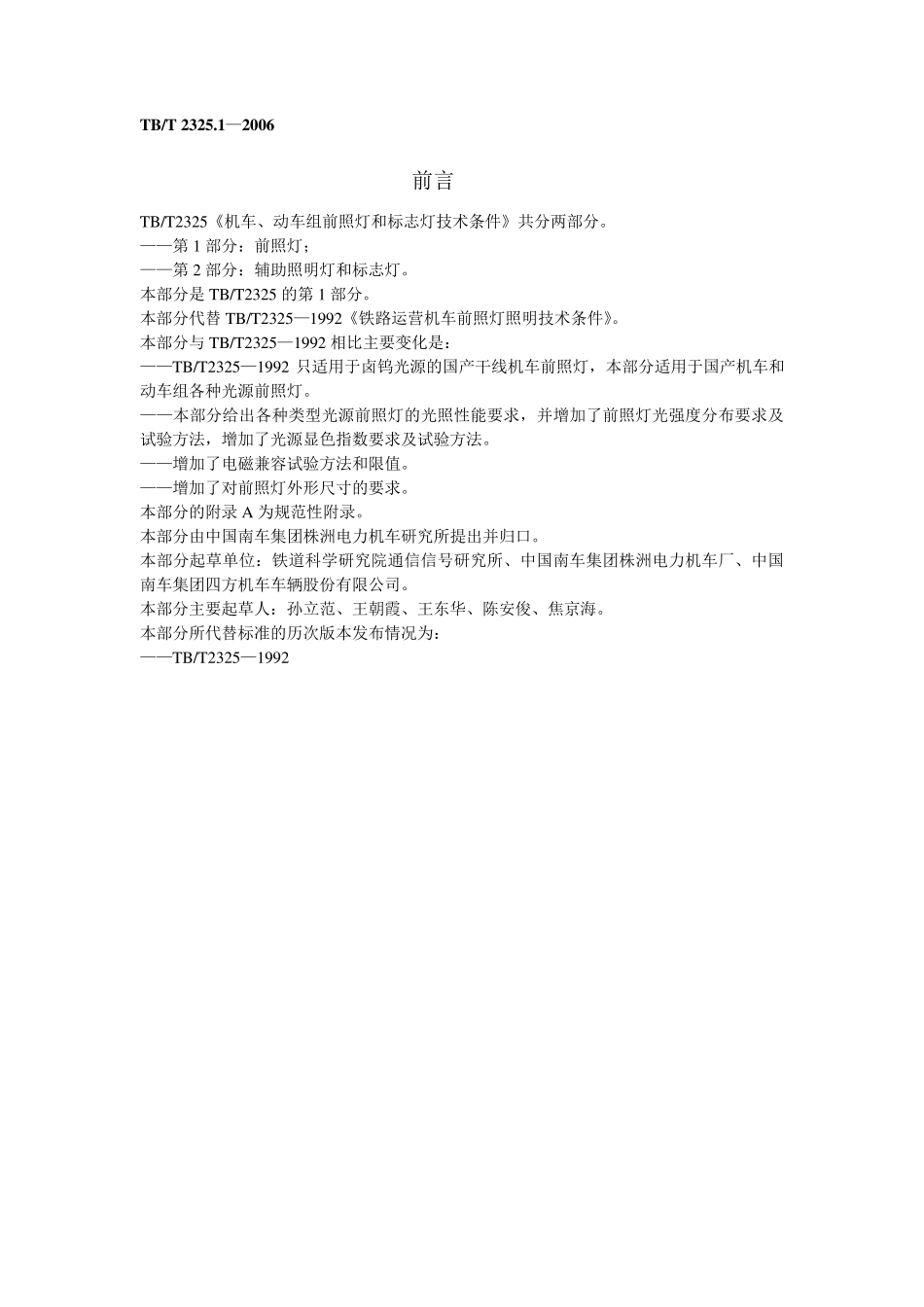 TB/T 2325.1—2006

前言

TB/T2325《机车、动车组前照灯和标志灯技术条件》共分两部分。

——第1部分：前照灯；

——第2部分：辅助照明灯和标志灯。

本部分是TB/T2325的第1部分。

本部分代替TB/T2325—1992《铁路运营机车前照灯照明技术条件》。

本部分与TB/T2325—1992相比主要变化是：

——TB/T2325—1992只适用于卤钨光源的国产干线机车前照灯，本部分适用于国产机车和动车组各种光源前照灯。

——本部分给出各种类型光源前照灯的光照性能要求，并增加了前照灯光强度分布要求及试验方法，增加了光源显色指数要求及试验方法。

——增加了电磁兼容试验方法和限值。

——增加了对前照灯外形尺寸的要求。

本部分的附录A为规范性附录。

本部分由中国南车集团株洲电力机车研究所提出并归口。

本部分起草单位：铁道科学研究院通信信号研究所、中国南车集团株洲电力机车厂、中国南车集团四方机车车辆股份有限公司。

本部分主要起草人：孙立范、王朝霞、王东华、陈安俊、焦京海。

本部分所代替标准的历次版本发布情况为：

——TB/T2325—1992